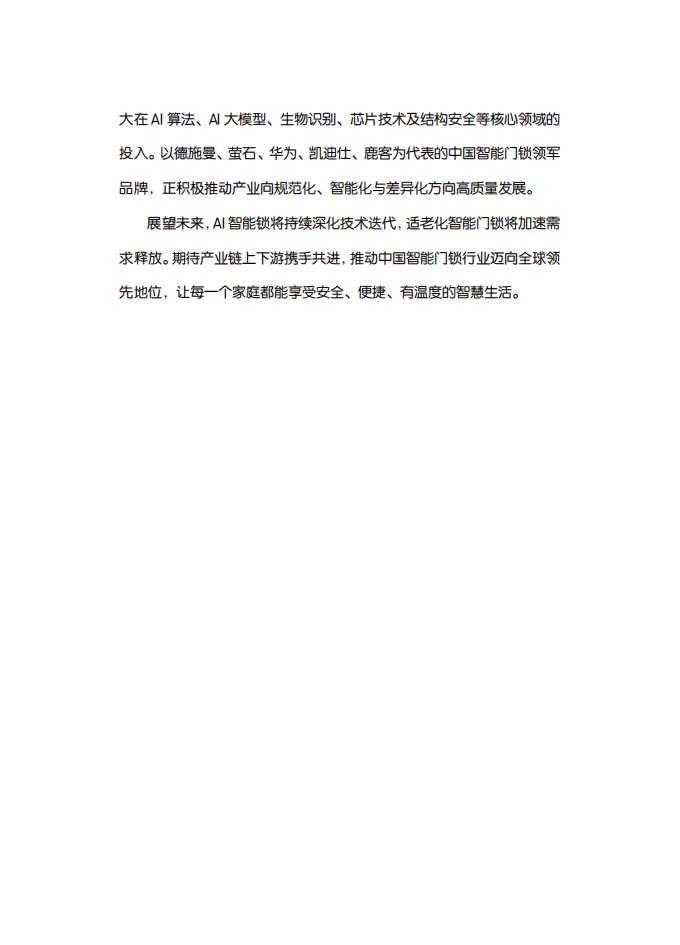 大在 AI 算法、AI 大模型、生物识别、芯片技术及结构安全等核心领域的投入。以德施曼、萤石、华为、凯迪仕、鹿客为代表的中国智能门锁领军品牌，正积极推动产业向规范化、智能化与差异化方向高质量发展。

展望未来，AI 智能锁将持续深化技术迭代，适老化智能门锁将加速需求释放。期待产业链上下游携手共进，推动中国智能门锁行业迈向全球领先地位，让每一个家庭都能享受安全、便捷、有温度的智慧生活。